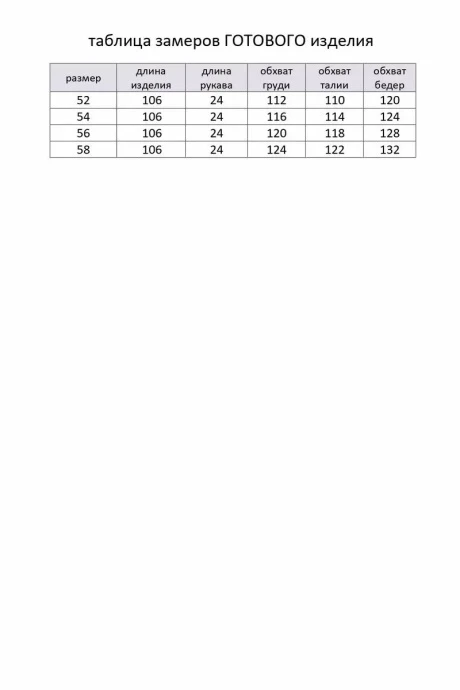 таблица замеров ГОТОВОГО изделия

| размер | длина изделия | длина рукава | обхват груди | обхват талии | обхват бедер |
|---|---|---|---|---|---|
| 52 | 106 | 24 | 112 | 110 | 120 |
| 54 | 106 | 24 | 116 | 114 | 124 |
| 56 | 106 | 24 | 120 | 118 | 128 |
| 58 | 106 | 24 | 124 | 122 | 132 |